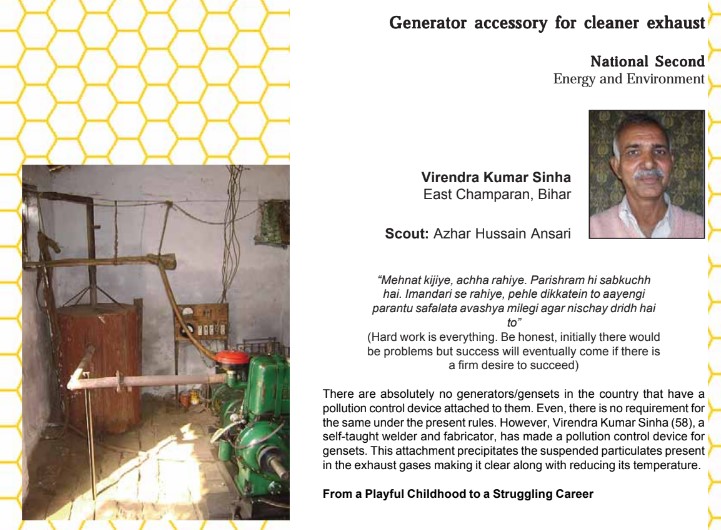 Generator accessory for cleaner exhaust

National Second
Energy and Environment

Virendra Kumar Sinha
East Champaran, Bihar

Scout: Azhar Hussain Ansari

"Mehnat kijiye, achha rahiye. Parishram hi sabkuchh hai. Imandari se rahiye, pehle dikkatein to aayengi parantu safalata avashya milegi agar nischay dridh hai to"
(Hard work is everything. Be honest, initially there would be problems but success will eventually come if there is a firm desire to succeed)

There are absolutely no generators/gensets in the country that have a pollution control device attached to them. Even, there is no requirement for the same under the present rules. However, Virendra Kumar Sinha (58), a self-taught welder and fabricator, has made a pollution control device for gensets. This attachment precipitates the suspended particulates present in the exhaust gases making it clear along with reducing its temperature.

From a Playful Childhood to a Struggling Career